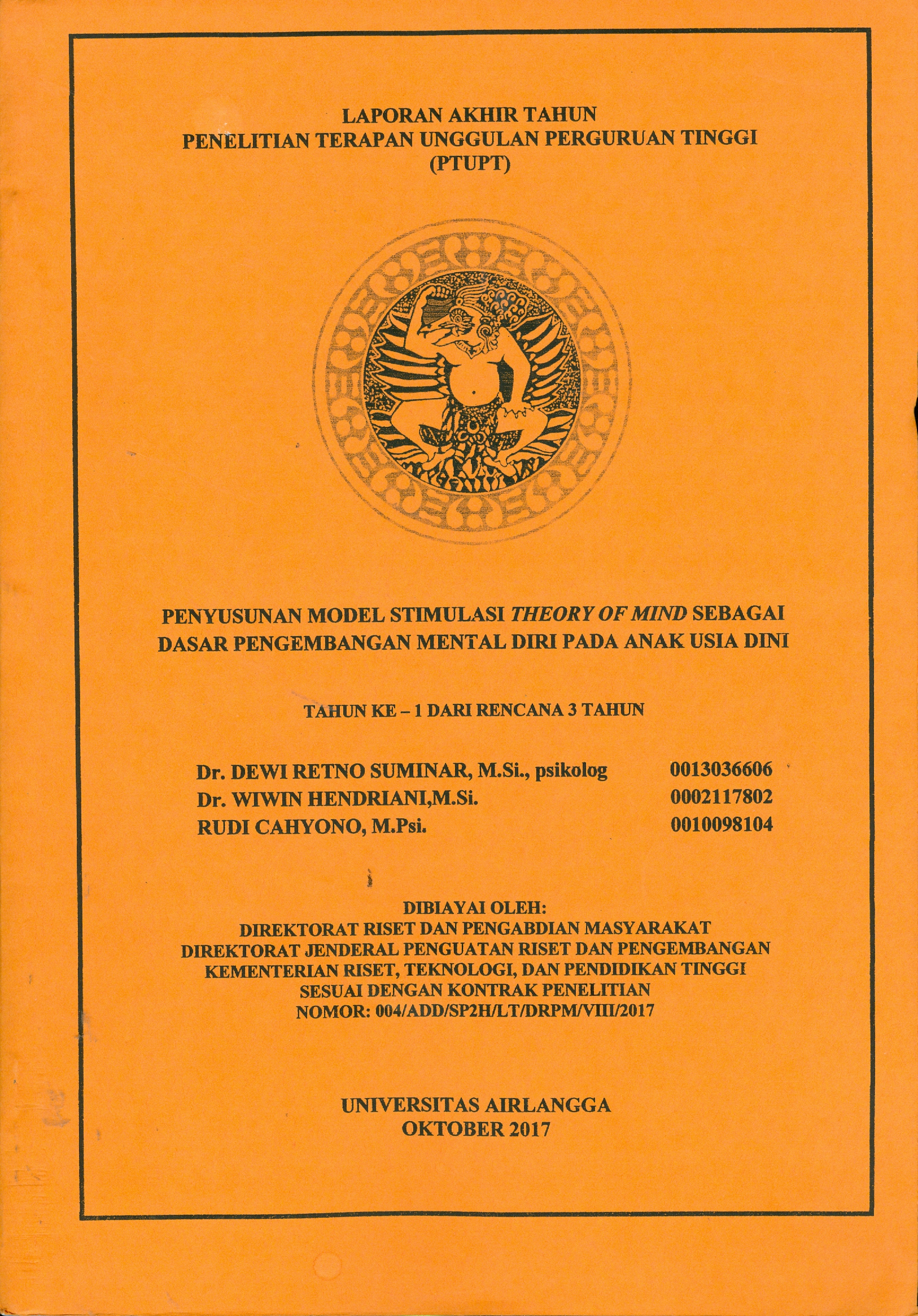 LAPORAN AKHIR TAHUN
PENELITIAN TERAPAN UNGGULAN PERGURUAN TINGGI
(PTUPT)

PENYUSUNAN MODEL STIMULASI THEORY OF MIND SEBAGAI DASAR PENGEMBANGAN MENTAL DIRI PADA ANAK USIA DINI

TAHUN KE – 1 DARI RENCANA 3 TAHUN

Dr. DEWI RETNO SUMINAR, M.Si., psikolog 0013036606
Dr. WIWIN HENDRIANI,M.Si. 0002117802
RUDI CAHYONO, M.Psi. 0010098104

DIBIAYAI OLEH:
DIREKTORAT RISET DAN PENGABDIAN MASYARAKAT
DIREKTORAT JENDERAL PENGUATAN RISET DAN PENGEMBANGAN
KEMENTERIAN RISET, TEKNOLOGI, DAN PENDIDIKAN TINGGI
SESUAI DENGAN KONTRAK PENELITIAN
NOMOR: 004/ADD/SP2H/LT/DRPM/VIII/2017

UNIVERSITAS AIRLANGGA
OKTOBER 2017